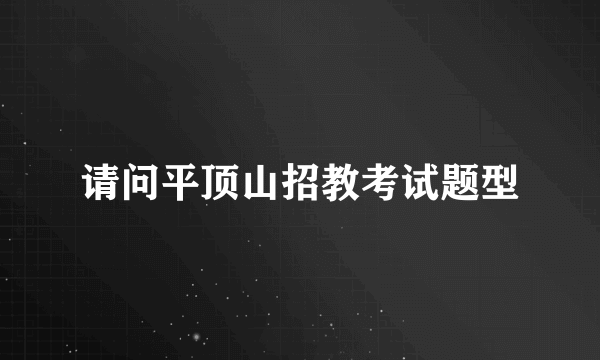 请问平顶山招教考试题型